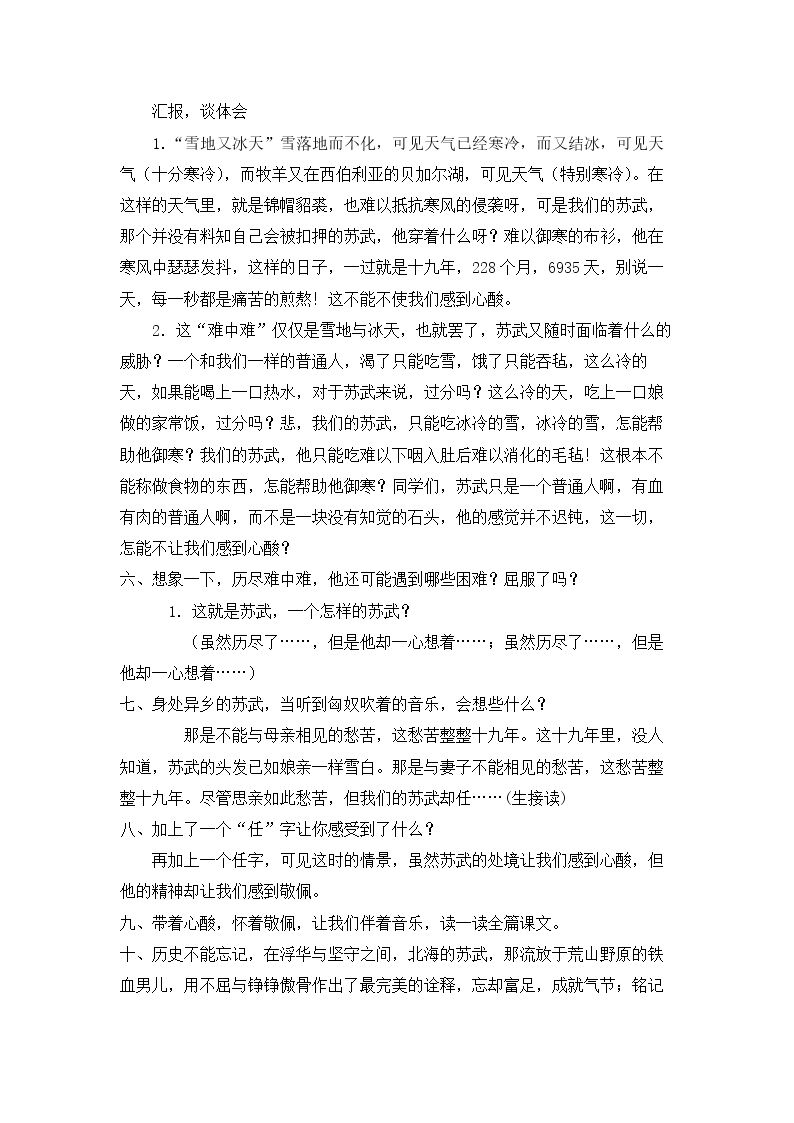 汇报，谈体会

1.“雪地又冰天”雪落地而不化，可见天气已经寒冷，而又结冰，可见天气（十分寒冷），而牧羊又在西伯利亚的贝加尔湖，可见天气（特别寒冷）。在这样的天气里，就是锦帽貂裘，也难以抵抗寒风的侵袭呀，可是我们的苏武，那个并没有料知自己会被扣押的苏武，他穿着什么呀？难以御寒的布衫，他在寒风中瑟瑟发抖，这样的日子，一过就是十九年，228个月，6935天，别说一天，每一秒都是痛苦的煎熬！这不能不使我们感到心酸。

2.这“难中难”仅仅是雪地与冰天，也就罢了，苏武又随时面临着什么的威胁？一个和我们一样的普通人，渴了只能吃雪，饿了只能吞毡，这么冷的天，如果能喝上一口热水，对于苏武来说，过分吗？这么冷的天，吃上一口娘做的家常饭，过分吗？悲，我们的苏武，只能吃冰冷的雪，冰冷的雪，怎能帮助他御寒？我们的苏武，他只能吃难以下咽入肚后难以消化的毛毡！这根本不能称做食物的东西，怎能帮助他御寒？同学们，苏武只是一个普通人啊，有血有肉的普通人啊，而不是一块没有知觉的石头，他的感觉并不迟钝，这一切，怎能不让我们感到心酸？

六、想象一下，历尽难中难，他还可能遇到哪些困难？屈服了吗？

1.这就是苏武，一个怎样的苏武？

（虽然历尽了……，但是他却一心想着……；虽然历尽了……，但是他却一心想着……）

七、身处异乡的苏武，当听到匈奴吹着的音乐，会想些什么？

那是不能与母亲相见的愁苦，这愁苦整整十九年。这十九年里，没人知道，苏武的头发已如娘亲一样雪白。那是与妻子不能相见的愁苦，这愁苦整整十九年。尽管思亲如此愁苦，但我们的苏武却任……(生接读)

八、加上了一个“任”字让你感受到了什么？

再加上一个任字，可见这时的情景，虽然苏武的处境让我们感到心酸，但他的精神却让我们感到敬佩。

九、带着心酸，怀着敬佩，让我们伴着音乐，读一读全篇课文。

十、历史不能忘记，在浮华与坚守之间，北海的苏武，那流放于荒山野原的铁血男儿，用不屈与铮铮傲骨作出了最完美的诠释，忘却富足，成就气节；铭记